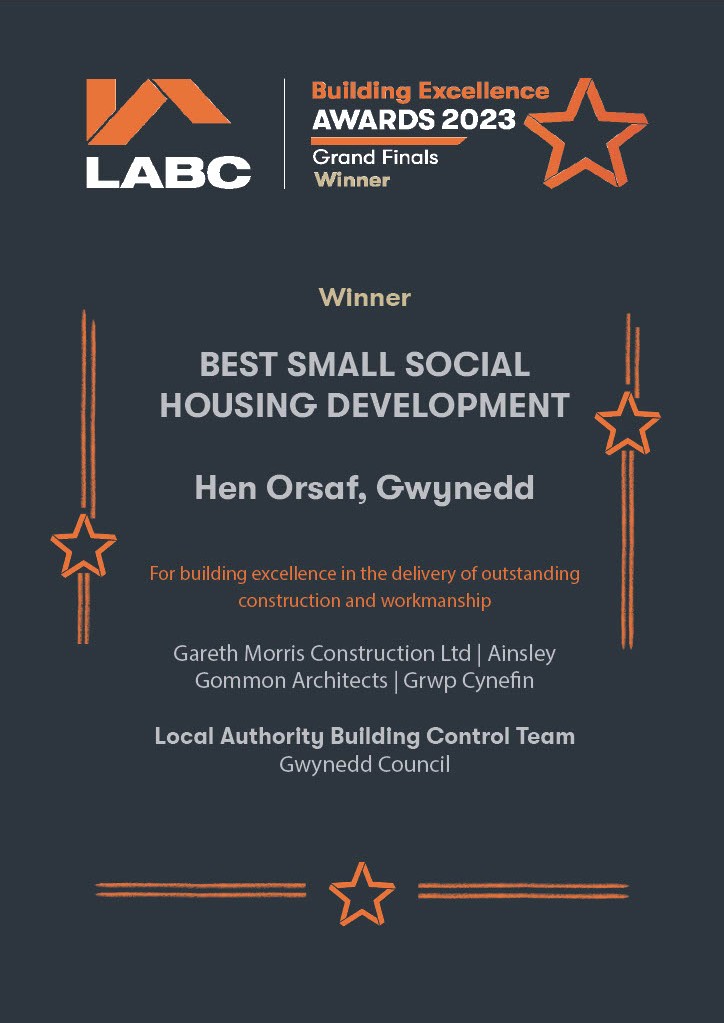 LABC

Building Excellence
AWARDS 2023
Grand Finals
Winner

Winner

BEST SMALL SOCIAL HOUSING DEVELOPMENT

Hen Orsaf, Gwynedd

For building excellence in the delivery of outstanding construction and workmanship

Gareth Morris Construction Ltd | Ainsley Gommon Architects | Grwp Cynefin

Local Authority Building Control Team
Gwynedd Council